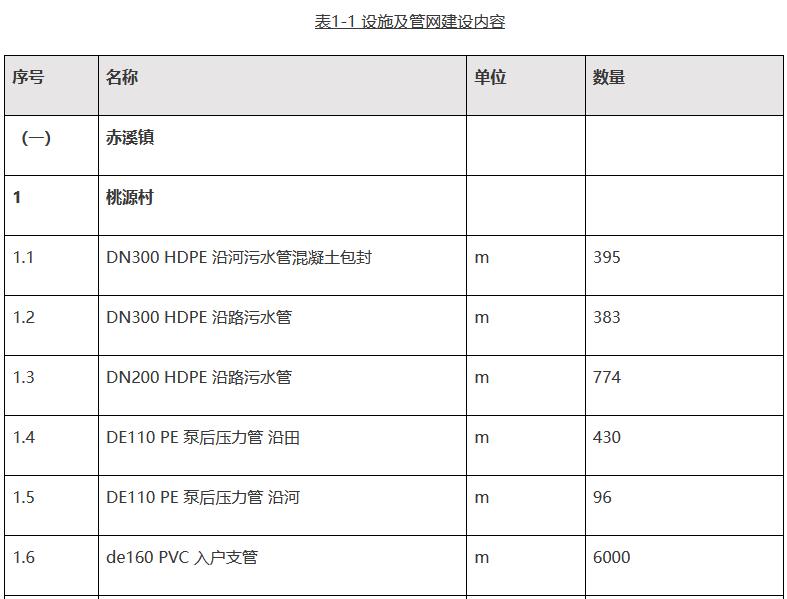 表1-1 设施及管网建设内容

| 序号 | 名称 | 单位 | 数量 |
|---|---|---|---|
| （一） | 赤溪镇 | | |
| 1 | 桃源村 | | |
| 1.1 | DN300 HDPE 沿河污水管混凝土包封 | m | 395 |
| 1.2 | DN300 HDPE 沿路污水管 | m | 383 |
| 1.3 | DN200 HDPE 沿路污水管 | m | 774 |
| 1.4 | DE110 PE 泵后压力管 沿田 | m | 430 |
| 1.5 | DE110 PE 泵后压力管 沿河 | m | 96 |
| 1.6 | de160 PVC 入户支管 | m | 6000 |